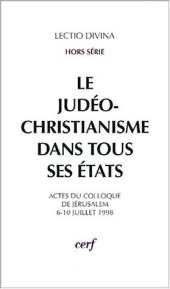 LECTIO DIVINA
HORS SÉRIE

LE JUDÉO-CHRISTIANISME DANS TOUS SES ÉTATS

ACTES DU COLLOQUE DE JÉRUSALEM
6-10 JUILLET 1998

cerf